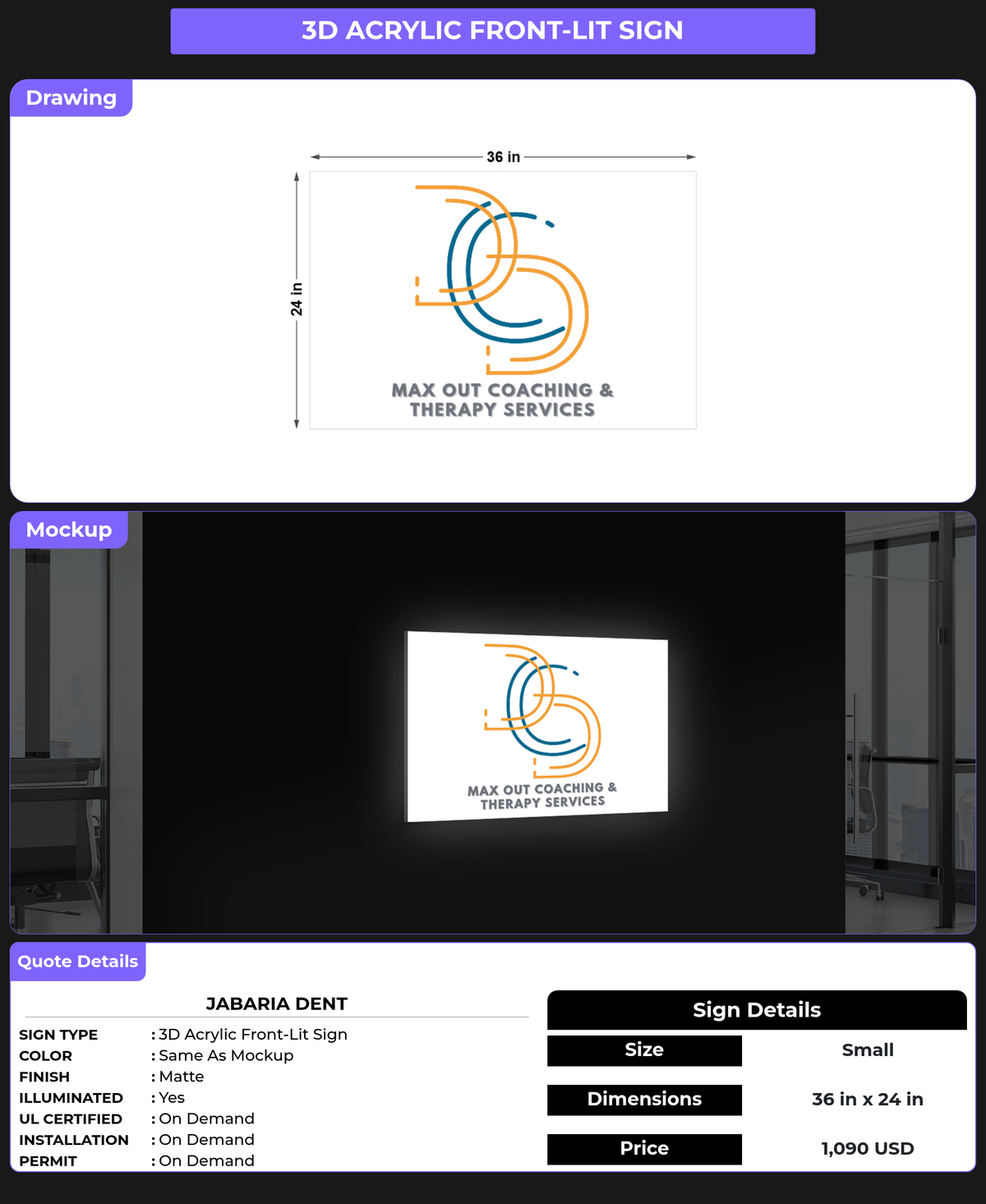 3D ACRYLIC FRONT-LIT SIGN

Drawing

36 in

24 in

MAX OUT COACHING & THERAPY SERVICES

Mockup

MAX OUT COACHING & THERAPY SERVICES

Quote Details

JABARIA DENT

SIGN TYPE : 3D Acrylic Front-Lit Sign
COLOR : Same As Mockup
FINISH : Matte
ILLUMINATED : Yes
UL CERTIFIED : On Demand
INSTALLATION : On Demand
PERMIT : On Demand

Sign Details

| Size | Small |
|---|---|
| Dimensions | 36 in x 24 in |
| Price | 1,090 USD |